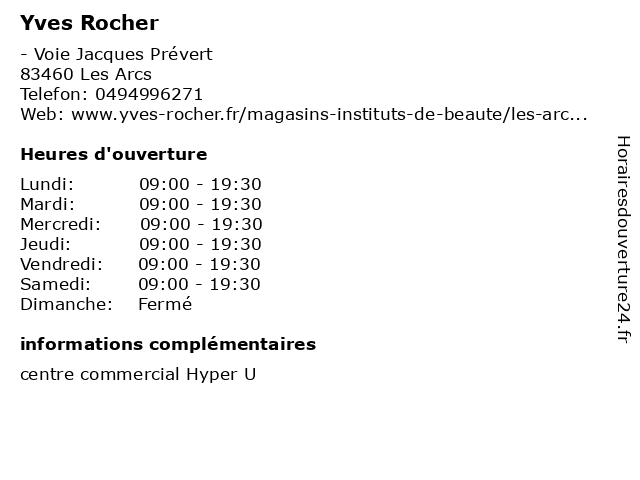 Yves Rocher

- Voie Jacques Prévert
83460 Les Arcs
Telefon: 0494996271
Web: www.yves-rocher.fr/magasins-instituts-de-beaute/les-arc...

Heures d'ouverture

Lundi: 09:00 - 19:30
Mardi: 09:00 - 19:30
Mercredi: 09:00 - 19:30
Jeudi: 09:00 - 19:30
Vendredi: 09:00 - 19:30
Samedi: 09:00 - 19:30
Dimanche: Fermé

informations complémentaires

centre commercial Hyper U

Horairesdouverture24.fr